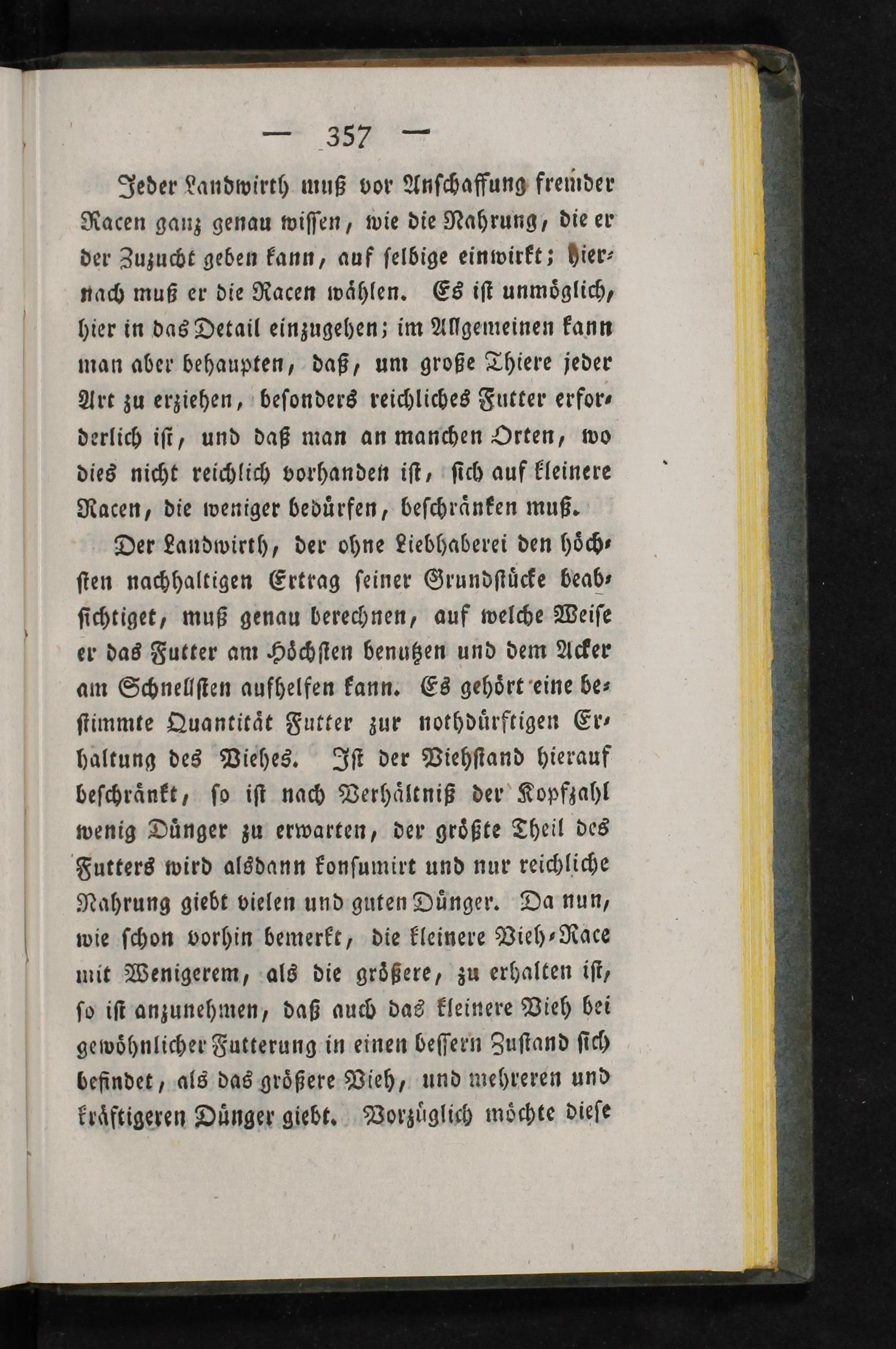 — 357 —

Jeder Landwirth muß vor Anschaffung fremder Racen ganz genau wissen, wie die Nahrung, die er der Zuzucht geben kann, auf selbige einwirkt; hiernach muß er die Racen wählen. Es ist unmöglich, hier in das Detail einzugehen; im Allgemeinen kann man aber behaupten, daß, um große Thiere jeder Art zu erziehen, besonders reichliches Futter erforderlich ist, und daß man an manchen Orten, wo dies nicht reichlich vorhanden ist, sich auf kleinere Racen, die weniger bedürfen, beschränken muß.

Der Landwirth, der ohne Liebhaberei den höchsten nachhaltigen Ertrag seiner Grundstücke beabsichtiget, muß genau berechnen, auf welche Weise er das Futter am Höchsten benutzen und dem Acker am Schnellsten aufhelfen kann. Es gehört eine bestimmte Quantität Futter zur nothdürftigen Erhaltung des Viehes. Ist der Viehstand hierauf beschränkt, so ist nach Verhältniß der Kopfzahl wenig Dünger zu erwarten, der größte Theil des Futters wird alsdann konsumirt und nur reichliche Nahrung giebt vielen und guten Dünger. Da nun, wie schon vorhin bemerkt, die kleinere Vieh-Race mit Wenigerem, als die größere, zu erhalten ist, so ist anzunehmen, daß auch das kleinere Vieh bei gewöhnlicher Futterung in einen bessern Zustand sich befindet, als das größere Vieh, und mehreren und kräftigeren Dünger giebt. Vorzüglich möchte diese